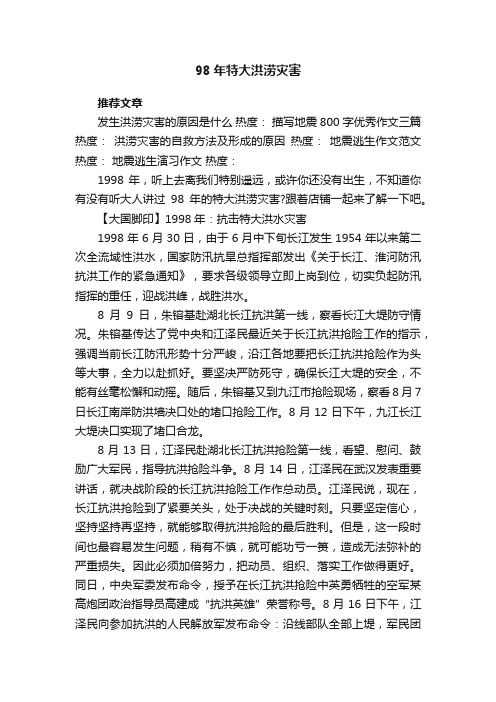 98 年特大洪涝灾害

推荐文章

发生洪涝灾害的原因是什么 热度： 描写地震 800 字优秀作文三篇 热度： 洪涝灾害的自救方法及形成的原因 热度： 地震逃生作文范文 热度： 地震逃生演习作文 热度：

1998 年，听上去离我们特别遥远，或许你还没有出生，不知道你有没有听大人讲过 98 年的特大洪涝灾害?跟着店铺一起来了解一下吧。

【大国脚印】1998 年：抗击特大洪水灾害

1998 年 6 月 30 日，由于 6 月中下旬长江发生 1954 年以来第二次全流域性洪水，国家防汛抗旱总指挥部发出《关于长江、淮河防汛抗洪工作的紧急通知》，要求各级领导立即上岗到位，切实负起防汛指挥的重任，迎战洪峰，战胜洪水。

8 月 9 日，朱镕基赴湖北长江抗洪第一线，察看长江大堤防守情况。朱镕基传达了党中央和江泽民最近关于长江抗洪抢险工作的指示，强调当前长江防汛形势十分严峻，沿江各地要把长江抗洪抢险作为头等大事，全力以赴抓好。要坚决严防死守，确保长江大堤的安全，不能有丝毫松懈和动摇。随后，朱镕基又到九江市抢险现场，察看 8 月 7 日长江南岸防洪墙决口处的堵口抢险工作。8 月 12 日下午，九江长江大堤决口实现了堵口合龙。

8 月 13 日，江泽民赴湖北长江抗洪抢险第一线，看望、慰问、鼓励广大军民，指导抗洪抢险斗争。8 月 14 日，江泽民在武汉发表重要讲话，就决战阶段的长江抗洪抢险工作作总动员。江泽民说，现在，长江抗洪抢险到了紧要关头，处于决战的关键时刻。只要坚定信心，坚持坚持再坚持，就能够取得抗洪抢险的最后胜利。但是，这一段时间也最容易发生问题，稍有不慎，就可能功亏一篑，造成无法弥补的严重损失。因此必须加倍努力，把动员、组织、落实工作做得更好。同日，中央军委发布命令，授予在长江抗洪抢险中英勇牺牲的空军某高炮团政治指导员高建成“抗洪英雄”荣誉称号。8 月 16 日下午，江泽民向参加抗洪的人民解放军发布命令：沿线部队全部上堤，军民团